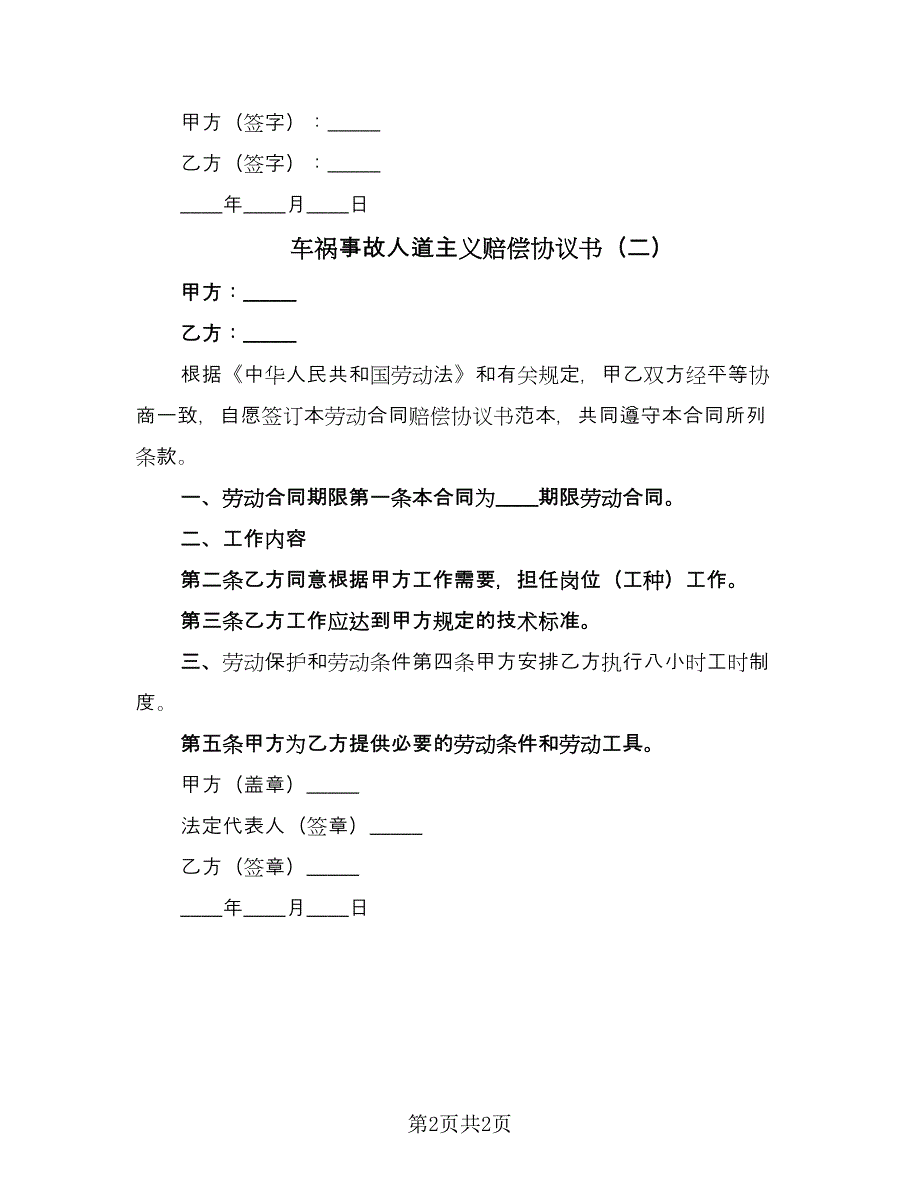 甲方（签字）：_____

乙方（签字）：_____

____年____月____日

车祸事故人道主义赔偿协议书（二）

甲方：_____

乙方：_____

根据《中华人民共和国劳动法》和有关规定，甲乙双方经平等协商一致，自愿签订本劳动合同赔偿协议书范本，共同遵守本合同所列条款。

一、劳动合同期限第一条本合同为____期限劳动合同。

二、工作内容

第二条乙方同意根据甲方工作需要，担任岗位（工种）工作。

第三条乙方工作应达到甲方规定的技术标准。

三、劳动保护和劳动条件第四条甲方安排乙方执行八小时工时制度。

第五条甲方为乙方提供必要的劳动条件和劳动工具。

甲方（盖章）_____

法定代表人（签章）_____

乙方（签章）_____

____年____月____日

第2页共2页